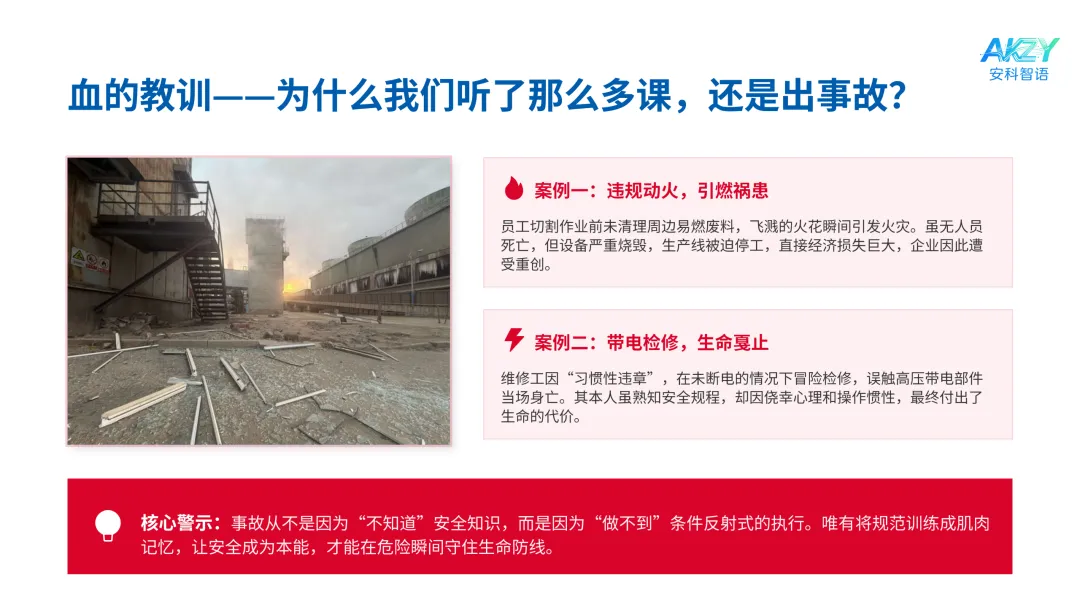 AKZY
安科智语

血的教训——为什么我们听了那么多课，还是出事故?

案例一：违规动火，引燃祸患

员工切割作业前未清理周边易燃废料，飞溅的火花瞬间引发火灾。虽无人员死亡，但设备严重烧毁，生产线被迫停工，直接经济损失巨大，企业因此遭受重创。

案例二：带电检修，生命戛止

维修工因“习惯性违章”，在未断电的情况下冒险检修，误触高压带电部件当场身亡。其本人虽熟知安全规程，却因侥幸心理和操作惯性，最终付出了生命的代价。

核心警示：事故从不是因为“不知道”安全知识，而是因为“做不到”条件反射式的执行。唯有将规范训练成肌肉记忆，让安全成为本能，才能在危险瞬间守住生命防线。